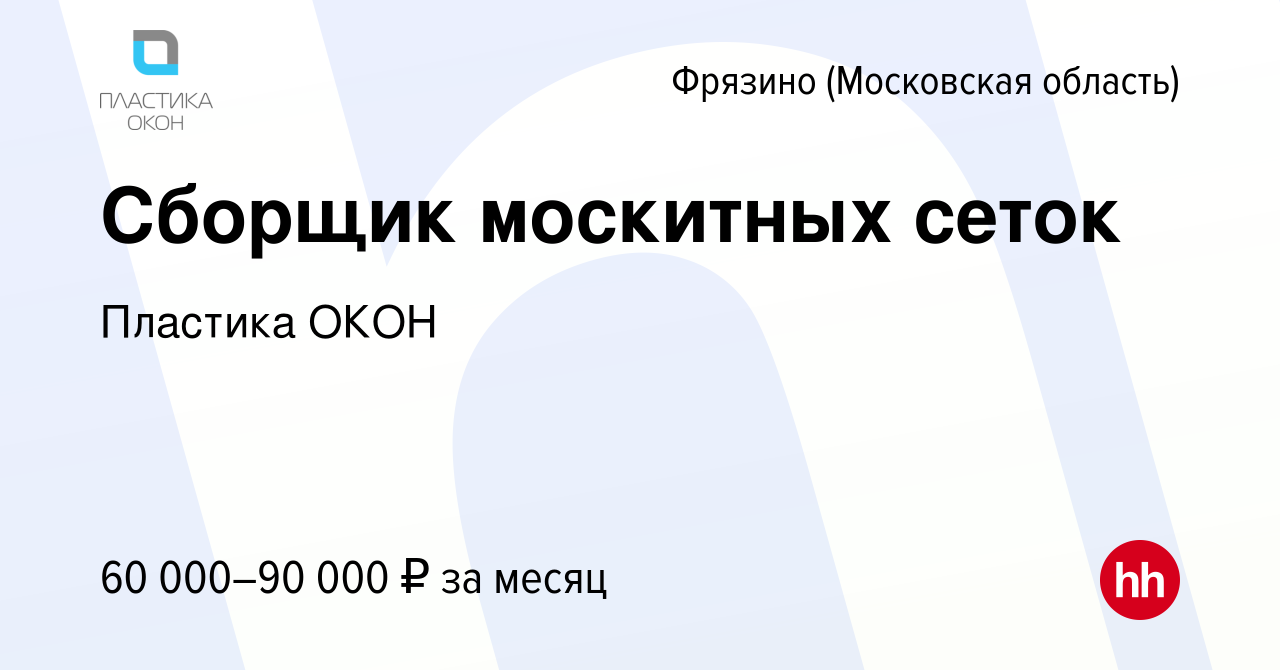 ПЛАСТИКА ОКОН

Фрязино (Московская область)

Сборщик москитных сеток

Пластика ОКОН

60 000–90 000 ₽ за месяц

hh